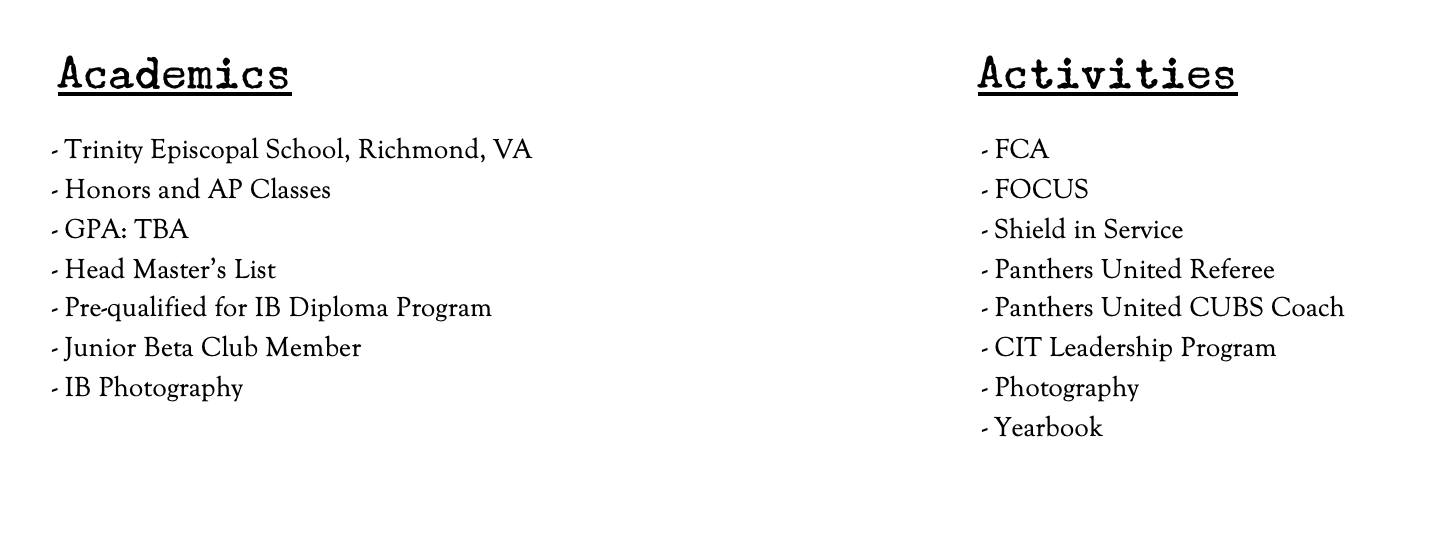 Academics

- Trinity Episcopal School, Richmond, VA
- Honors and AP Classes
- GPA: TBA
- Head Master's List
- Pre-qualified for IB Diploma Program
- Junior Beta Club Member
- IB Photography

Activities

- FCA
- FOCUS
- Shield in Service
- Panthers United Referee
- Panthers United CUBS Coach
- CIT Leadership Program
- Photography
- Yearbook